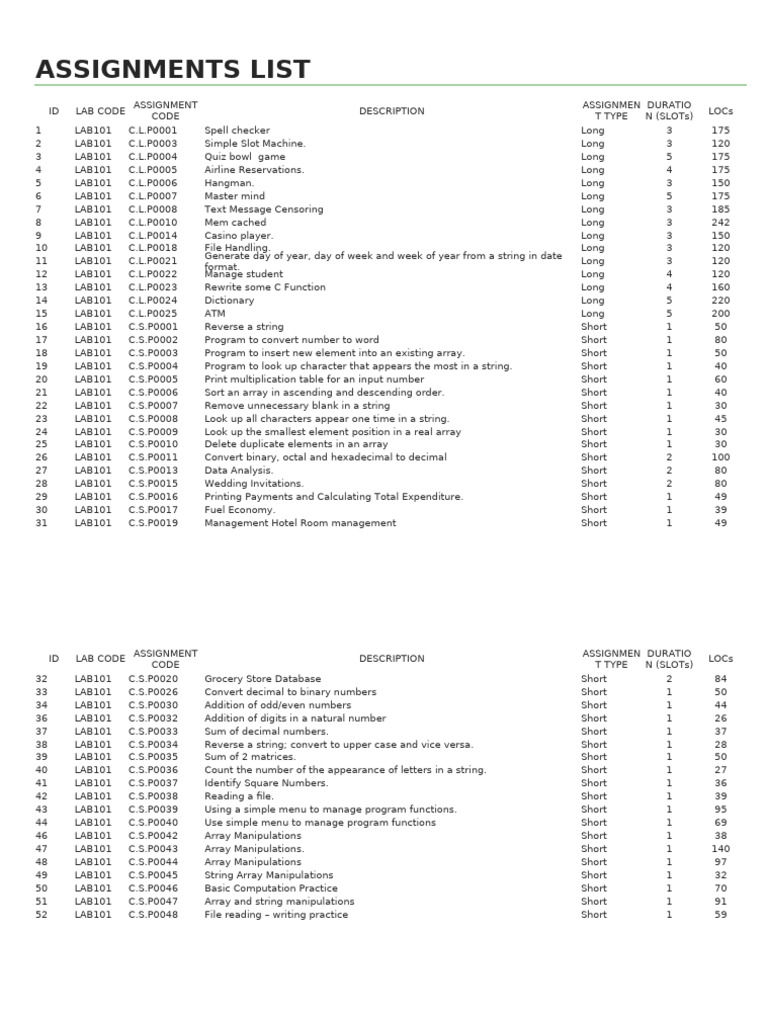 ASSIGNMENTS LIST

| ID | LAB CODE | ASSIGNMENT CODE | DESCRIPTION | ASSIGNMENT TYPE | DURATION (SLOTs) | LOCs |
|---|---|---|---|---|---|---|
| 1 | LAB101 | C.L.P0001 | Spell checker | Long | 3 | 175 |
| 2 | LAB101 | C.L.P0003 | Simple Slot Machine. | Long | 3 | 120 |
| 3 | LAB101 | C.L.P0004 | Quiz bowl game | Long | 5 | 175 |
| 4 | LAB101 | C.L.P0005 | Airline Reservations. | Long | 4 | 175 |
| 5 | LAB101 | C.L.P0006 | Hangman. | Long | 3 | 150 |
| 6 | LAB101 | C.L.P0007 | Master mind | Long | 5 | 175 |
| 7 | LAB101 | C.L.P0008 | Text Message Censoring | Long | 3 | 185 |
| 8 | LAB101 | C.L.P0010 | Mem cached | Long | 3 | 242 |
| 9 | LAB101 | C.L.P0014 | Casino player. | Long | 3 | 150 |
| 10 | LAB101 | C.L.P0018 | File Handling. | Long | 3 | 120 |
| 11 | LAB101 | C.L.P0021 | Generate day of year, day of week and week of year from a string in date format. | Long | 3 | 120 |
| 12 | LAB101 | C.L.P0022 | Manage student | Long | 4 | 120 |
| 13 | LAB101 | C.L.P0023 | Rewrite some C Function | Long | 4 | 160 |
| 14 | LAB101 | C.L.P0024 | Dictionary | Long | 5 | 220 |
| 15 | LAB101 | C.L.P0025 | ATM | Long | 5 | 200 |
| 16 | LAB101 | C.S.P0001 | Reverse a string | Short | 1 | 50 |
| 17 | LAB101 | C.S.P0002 | Program to convert number to word | Short | 1 | 80 |
| 18 | LAB101 | C.S.P0003 | Program to insert new element into an existing array. | Short | 1 | 50 |
| 19 | LAB101 | C.S.P0004 | Program to look up character that appears the most in a string. | Short | 1 | 40 |
| 20 | LAB101 | C.S.P0005 | Print multiplication table for an input number | Short | 1 | 60 |
| 21 | LAB101 | C.S.P0006 | Sort an array in ascending and descending order. | Short | 1 | 40 |
| 22 | LAB101 | C.S.P0007 | Remove unnecessary blank in a string | Short | 1 | 30 |
| 23 | LAB101 | C.S.P0008 | Look up all characters appear one time in a string. | Short | 1 | 45 |
| 24 | LAB101 | C.S.P0009 | Look up the smallest element position in a real array | Short | 1 | 30 |
| 25 | LAB101 | C.S.P0010 | Delete duplicate elements in an array | Short | 1 | 30 |
| 26 | LAB101 | C.S.P0011 | Convert binary, octal and hexadecimal to decimal | Short | 2 | 100 |
| 27 | LAB101 | C.S.P0013 | Data Analysis. | Short | 2 | 80 |
| 28 | LAB101 | C.S.P0015 | Wedding Invitations. | Short | 2 | 80 |
| 29 | LAB101 | C.S.P0016 | Printing Payments and Calculating Total Expenditure. | Short | 1 | 49 |
| 30 | LAB101 | C.S.P0017 | Fuel Economy. | Short | 1 | 39 |
| 31 | LAB101 | C.S.P0019 | Management Hotel Room management | Short | 1 | 49 |

| ID | LAB CODE | ASSIGNMENT CODE | DESCRIPTION | ASSIGNMENT TYPE | DURATION (SLOTs) | LOCs |
|---|---|---|---|---|---|---|
| 32 | LAB101 | C.S.P0020 | Grocery Store Database | Short | 2 | 84 |
| 33 | LAB101 | C.S.P0026 | Convert decimal to binary numbers | Short | 1 | 50 |
| 34 | LAB101 | C.S.P0030 | Addition of odd/even numbers | Short | 1 | 44 |
| 36 | LAB101 | C.S.P0032 | Addition of digits in a natural number | Short | 1 | 26 |
| 37 | LAB101 | C.S.P0033 | Sum of decimal numbers. | Short | 1 | 37 |
| 38 | LAB101 | C.S.P0034 | Reverse a string; convert to upper case and vice versa. | Short | 1 | 28 |
| 39 | LAB101 | C.S.P0035 | Sum of 2 matrices. | Short | 1 | 50 |
| 40 | LAB101 | C.S.P0036 | Count the number of the appearance of letters in a string. | Short | 1 | 27 |
| 41 | LAB101 | C.S.P0037 | Identify Square Numbers. | Short | 1 | 36 |
| 42 | LAB101 | C.S.P0038 | Reading a file. | Short | 1 | 39 |
| 43 | LAB101 | C.S.P0039 | Using a simple menu to manage program functions. | Short | 1 | 95 |
| 44 | LAB101 | C.S.P0040 | Use simple menu to manage program functions | Short | 1 | 69 |
| 46 | LAB101 | C.S.P0042 | Array Manipulations | Short | 1 | 38 |
| 47 | LAB101 | C.S.P0043 | Array Manipulations. | Short | 1 | 140 |
| 48 | LAB101 | C.S.P0044 | Array Manipulations | Short | 1 | 97 |
| 49 | LAB101 | C.S.P0045 | String Array Manipulations | Short | 1 | 32 |
| 50 | LAB101 | C.S.P0046 | Basic Computation Practice | Short | 1 | 70 |
| 51 | LAB101 | C.S.P0047 | Array and string manipulations | Short | 1 | 91 |
| 52 | LAB101 | C.S.P0048 | File reading – writing practice | Short | 1 | 59 |